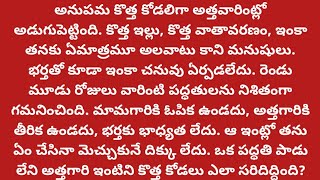 అనుపమ కొత్త కోడలిగా అత్తవారింట్లో అడుగుపెట్టింది. కొత్త ఇల్లు, కొత్త వాతావరణం, ఇంకా తనకు ఏమాత్రమూ అలవాటు కాని మనుషులు. భర్తతో కూడా ఇంకా చనువు ఏర్పడలేదు. రెండు మూడు రోజులు వారింటి పద్ధతులను నిశితంగా గమనించింది. మామగారికి ఓపిక ఉండదు, అత్తగారికి తీరిక ఉండదు, భర్తకు భాధ్యత లేదు. ఆ ఇంట్లో తను ఏం చేసినా మెచ్చుకునే దిక్కు లేదు. ఒక పద్ధతి పాడు లేని అత్తగారి ఇంటిని కొత్త కోడలు ఎలా సరిదిద్దింది?